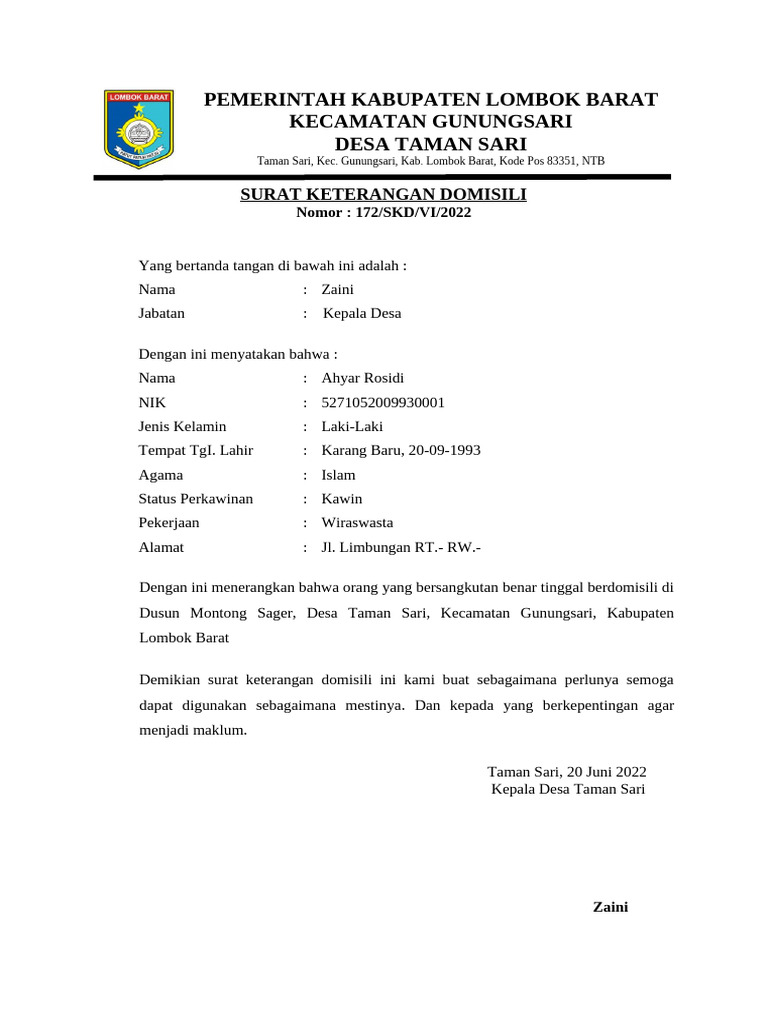 LOMBOK BARAT

PEMERINTAH KABUPATEN LOMBOK BARAT
KECAMATAN GUNUNGSARI
DESA TAMAN SARI
Taman Sari, Kec. Gunungsari, Kab. Lombok Barat, Kode Pos 83351, NTB

SURAT KETERANGAN DOMISILI
Nomor : 172/SKD/VI/2022

Yang bertanda tangan di bawah ini adalah :
Nama : Zaini
Jabatan : Kepala Desa

Dengan ini menyatakan bahwa :
Nama : Ahyar Rosidi
NIK : 5271052009930001
Jenis Kelamin : Laki-Laki
Tempat TgI. Lahir : Karang Baru, 20-09-1993
Agama : Islam
Status Perkawinan : Kawin
Pekerjaan : Wiraswasta
Alamat : Jl. Limbungan RT.- RW.-

Dengan ini menerangkan bahwa orang yang bersangkutan benar tinggal berdomisili di Dusun Montong Sager, Desa Taman Sari, Kecamatan Gunungsari, Kabupaten Lombok Barat

Demikian surat keterangan domisili ini kami buat sebagaimana perlunya semoga dapat digunakan sebagaimana mestinya. Dan kepada yang berkepentingan agar menjadi maklum.

Taman Sari, 20 Juni 2022
Kepala Desa Taman Sari

Zaini